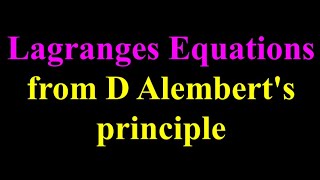 Lagranges Equations
from D Alembert's principle